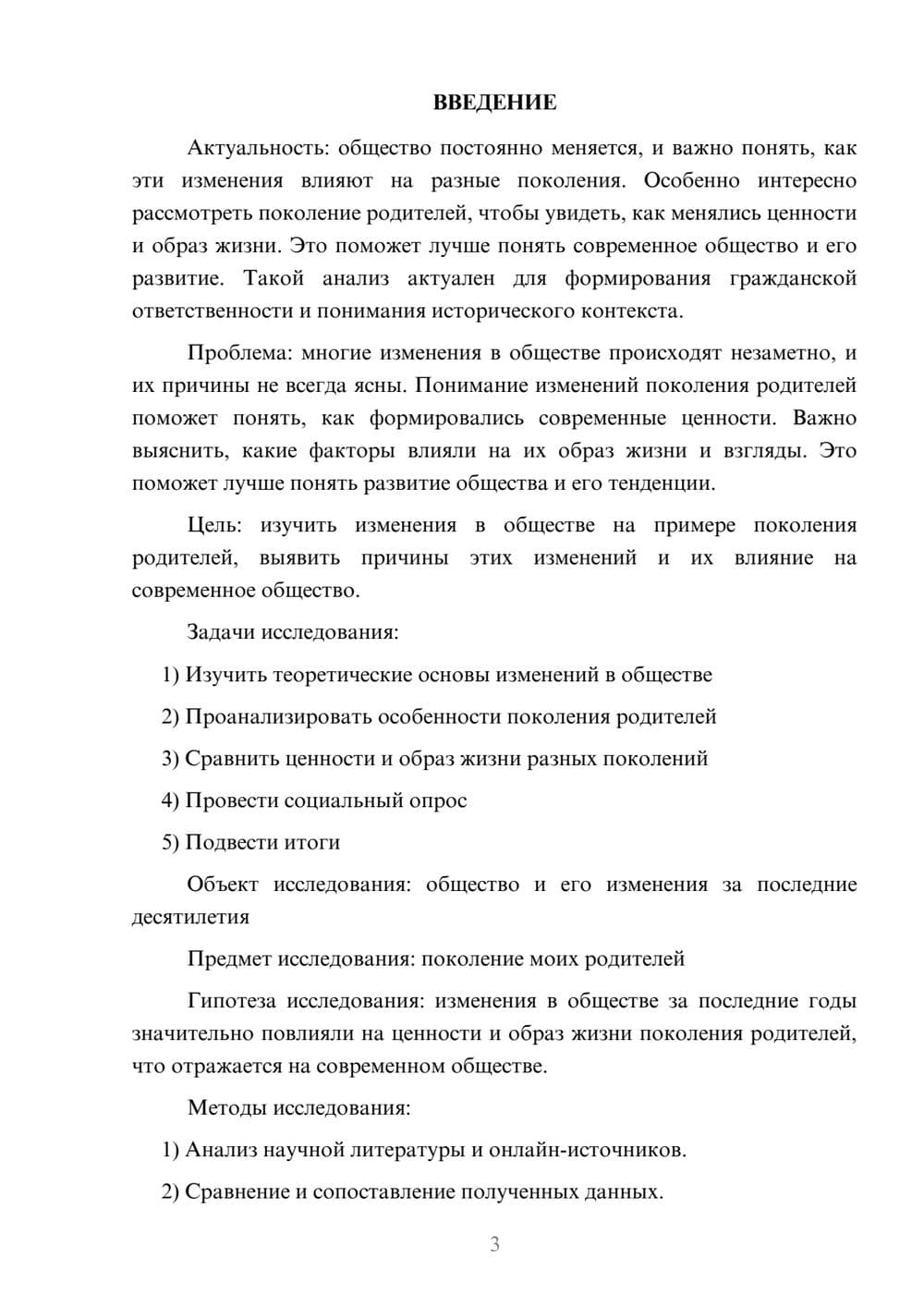 ВВЕДЕНИЕ

Актуальность: общество постоянно меняется, и важно понять, как эти изменения влияют на разные поколения. Особенно интересно рассмотреть поколение родителей, чтобы увидеть, как менялись ценности и образ жизни. Это поможет лучше понять современное общество и его развитие. Такой анализ актуален для формирования гражданской ответственности и понимания исторического контекста.

Проблема: многие изменения в обществе происходят незаметно, и их причины не всегда ясны. Понимание изменений поколения родителей поможет понять, как формировались современные ценности. Важно выяснить, какие факторы влияли на их образ жизни и взгляды. Это поможет лучше понять развитие общества и его тенденции.

Цель: изучить изменения в обществе на примере поколения родителей, выявить причины этих изменений и их влияние на современное общество.

Задачи исследования:

1) Изучить теоретические основы изменений в обществе

2) Проанализировать особенности поколения родителей

3) Сравнить ценности и образ жизни разных поколений

4) Провести социальный опрос

5) Подвести итоги

Объект исследования: общество и его изменения за последние десятилетия

Предмет исследования: поколение моих родителей

Гипотеза исследования: изменения в обществе за последние годы значительно повлияли на ценности и образ жизни поколения родителей, что отражается на современном обществе.

Методы исследования:

1) Анализ научной литературы и онлайн-источников.

2) Сравнение и сопоставление полученных данных.

3